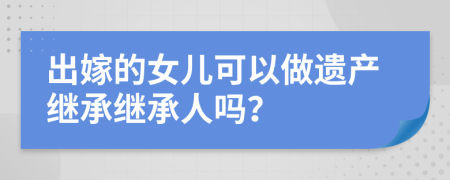 出嫁的女儿可以做遗产继承继承人吗？